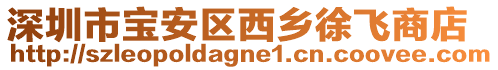 深圳市宝安区西乡徐飞商店
http://szleopoldagne1.cn.coovee.com